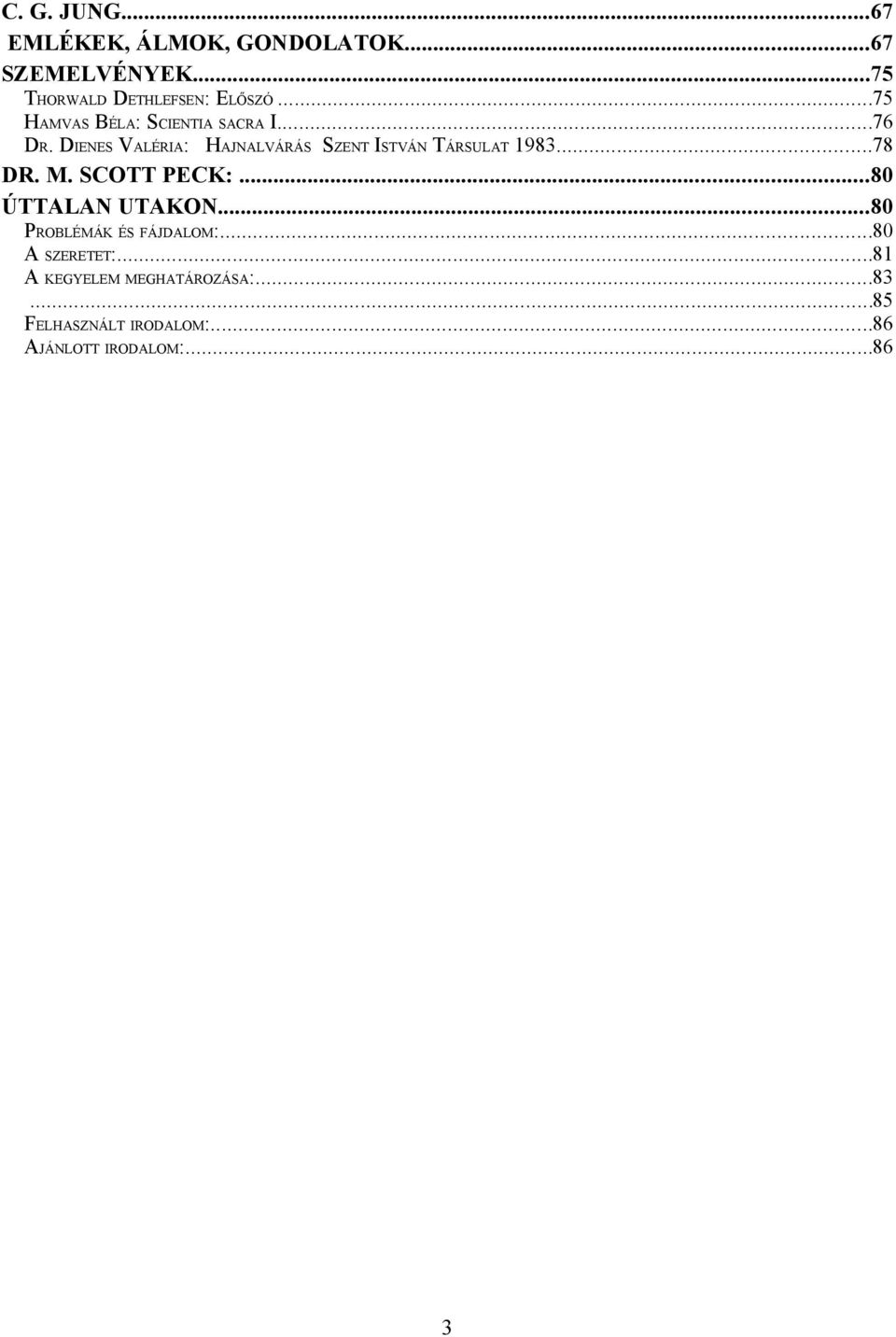 C. G. JUNG...67
EMLÉKEK, ÁLMOK, GONDOLATOK...67
SZEMELVÉNYEK...75
THORWALD DETHLEFSEN: ELŐSZÓ...75
HAMVAS BÉLA: SCIENTIA SACRA I...76
DR. DIENES VALÉRIA: HAJNALVÁRÁS SZENT ISTVÁN TÁRSULAT 1983...78
DR. M. SCOTT PECK:...80
ÚTTALAN UTAKON...80
PROBLÉMÁK ÉS FÁJDALOM:...80
A SZERETET:...81
A KEGYELEM MEGHATÁROZÁSA:...83
...85
FELHASZNÁLT IRODALOM:...86
AJÁNLOTT IRODALOM:...86

3